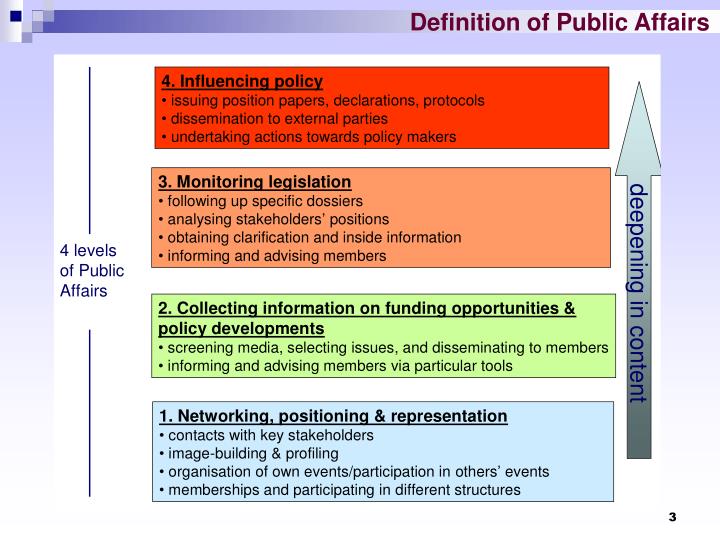 Definition of Public Affairs

4 levels of Public Affairs

4. Influencing policy
• issuing position papers, declarations, protocols
• dissemination to external parties
• undertaking actions towards policy makers

3. Monitoring legislation
• following up specific dossiers
• analysing stakeholders' positions
• obtaining clarification and inside information
• informing and advising members

2. Collecting information on funding opportunities & policy developments
• screening media, selecting issues, and disseminating to members
• informing and advising members via particular tools

1. Networking, positioning & representation
• contacts with key stakeholders
• image-building & profiling
• organisation of own events/participation in others' events
• memberships and participating in different structures

deepening in content

3